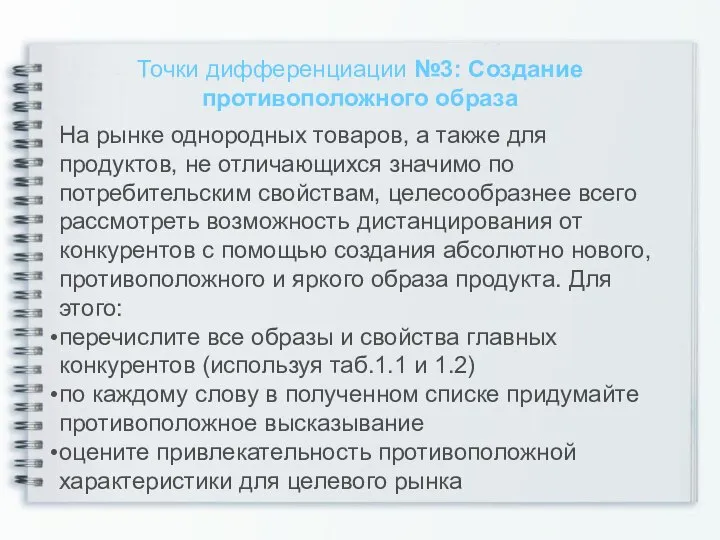 Точки дифференциации №3: Создание противоположного образа

На рынке однородных товаров, а также для продуктов, не отличающихся значимо по потребительским свойствам, целесообразнее всего рассмотреть возможность дистанцирования от конкурентов с помощью создания абсолютно нового, противоположного и яркого образа продукта. Для этого:
•перечислите все образы и свойства главных конкурентов (используя таб.1.1 и 1.2)
•по каждому слову в полученном списке придумайте противоположное высказывание
•оцените привлекательность противоположной характеристики для целевого рынка